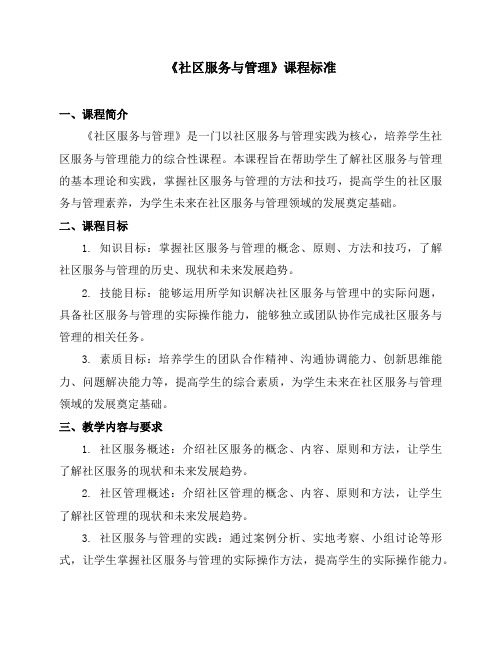 《社区服务与管理》课程标准

一、课程简介

《社区服务与管理》是一门以社区服务与管理实践为核心，培养学生社区服务与管理能力的综合性课程。本课程旨在帮助学生了解社区服务与管理的基本理论和实践，掌握社区服务与管理的方法和技巧，提高学生的社区服务与管理素养，为学生未来在社区服务与管理领域的发展奠定基础。

二、课程目标

1. 知识目标：掌握社区服务与管理的概念、原则、方法和技巧，了解社区服务与管理的历史、现状和未来发展趋势。

2. 技能目标：能够运用所学知识解决社区服务与管理中的实际问题，具备社区服务与管理的实际操作能力，能够独立或团队协作完成社区服务与管理的相关任务。

3. 素质目标：培养学生的团队合作精神、沟通协调能力、创新思维能力、问题解决能力等，提高学生的综合素质，为学生未来在社区服务与管理领域的发展奠定基础。

三、教学内容与要求

1. 社区服务概述：介绍社区服务的概念、内容、原则和方法，让学生了解社区服务的现状和未来发展趋势。

2. 社区管理概述：介绍社区管理的概念、内容、原则和方法，让学生了解社区管理的现状和未来发展趋势。

3. 社区服务与管理的实践：通过案例分析、实地考察、小组讨论等形式，让学生掌握社区服务与管理的实际操作方法，提高学生的实际操作能力。